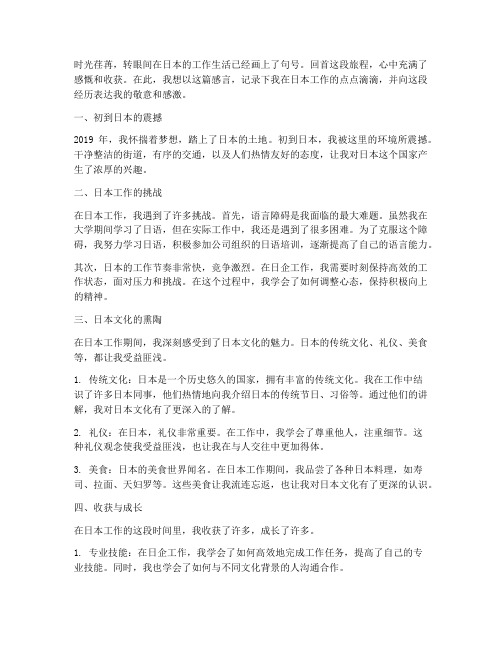 时光荏苒，转眼间在日本的工作生活已经画上了句号。回首这段旅程，心中充满了感慨和收获。在此，我想以这篇感言，记录下我在日本工作的点点滴滴，并向这段经历表达我的敬意和感激。

一、初到日本的震撼

2019 年，我怀揣着梦想，踏上了日本的土地。初到日本，我被这里的环境所震撼。干净整洁的街道，有序的交通，以及人们热情友好的态度，让我对日本这个国家产生了浓厚的兴趣。

二、日本工作的挑战

在日本工作，我遇到了许多挑战。首先，语言障碍是我面临的最大难题。虽然我在大学期间学习了日语，但在实际工作中，我还是遇到了很多困难。为了克服这个障碍，我努力学习日语，积极参加公司组织的日语培训，逐渐提高了自己的语言能力。

其次，日本的工作节奏非常快，竞争激烈。在日企工作，我需要时刻保持高效的工作状态，面对压力和挑战。在这个过程中，我学会了如何调整心态，保持积极向上的精神。

三、日本文化的熏陶

在日本工作期间，我深刻感受到了日本文化的魅力。日本的传统文化、礼仪、美食等，都让我受益匪浅。

1. 传统文化：日本是一个历史悠久的国家，拥有丰富的传统文化。我在工作中结识了许多日本同事，他们热情地向我介绍日本的传统节日、习俗等。通过他们的讲解，我对日本文化有了更深入的了解。

2. 礼仪：在日本，礼仪非常重要。在工作中，我学会了尊重他人，注重细节。这种礼仪观念使我受益匪浅，也让我在与人交往中更加得体。

3. 美食：日本的美食世界闻名。在日本工作期间，我品尝了各种日本料理，如寿司、拉面、天妇罗等。这些美食让我流连忘返，也让我对日本文化有了更深的认识。

四、收获与成长

在日本工作的这段时间里，我收获了许多，成长了许多。

1. 专业技能：在日企工作，我学会了如何高效地完成工作任务，提高了自己的专业技能。同时，我也学会了如何与不同文化背景的人沟通合作。